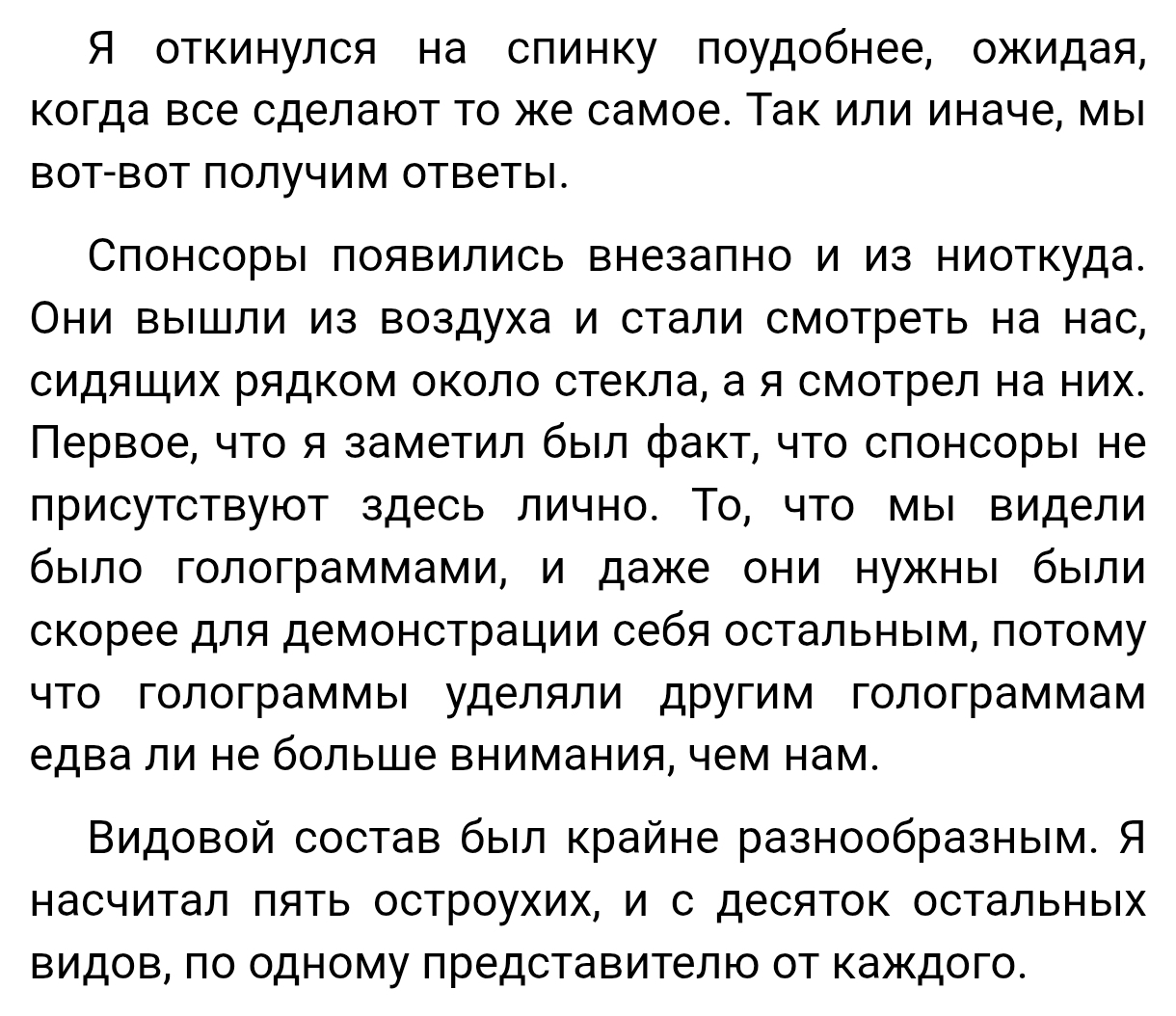 Я откинулся на спинку поудобнее, ожидая, когда все сделают то же самое. Так или иначе, мы вот-вот получим ответы.

Спонсоры появились внезапно и из ниоткуда. Они вышли из воздуха и стали смотреть на нас, сидящих рядком около стекла, а я смотрел на них. Первое, что я заметил был факт, что спонсоры не присутствуют здесь лично. То, что мы видели было голограммами, и даже они нужны были скорее для демонстрации себя остальным, потому что голограммы уделяли другим голограммам едва ли не больше внимания, чем нам.

Видовой состав был крайне разнообразным. Я насчитал пять остроухих, и с десяток остальных видов, по одному представителю от каждого.